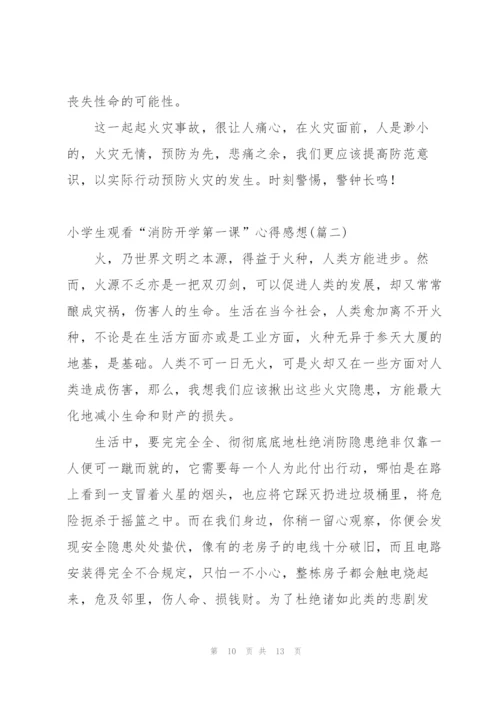 丧失性命的可能性。

这一起起火灾事故，很让人痛心，在火灾面前，人是渺小的，火灾无情，预防为先，悲痛之余，我们更应该提高防范意识，以实际行动预防火灾的发生。时刻警惕，警钟长鸣！

小学生观看“消防开学第一课”心得感想(篇二)

火，乃世界文明之本源，得益于火种，人类方能进步。然而，火源不乏亦是一把双刃剑，可以促进人类的发展，却又常常酿成灾祸，伤害人的生命。生活在当今社会，人类愈加离不开火种，不论是在生活方面亦或是工业方面，火种无异于参天大厦的地基，是基础。人类不可一日无火，可是火却又在一些方面对人类造成伤害，那么，我想我们应该揪出这些火灾隐患，方能最大化地减小生命和财产的损失。

生活中，要完完全全、彻彻底底地杜绝消防隐患绝非仅靠一人便可一蹴而就的，它需要每一个人为此付出行动，哪怕是在路上看到一支冒着火星的烟头，也应将它踩灭扔进垃圾桶里，将危险扼杀于摇篮之中。而在我们身边，你稍一留心观察，你便会发现安全隐患处处蛰伏，像有的老房子的电线十分破旧，而且电路安装得完全不合规定，只怕一不小心，整栋房子都会触电烧起来，危及邻里，伤人命、损钱财。为了杜绝诸如此类的悲剧发

第 10 页 共 13 页